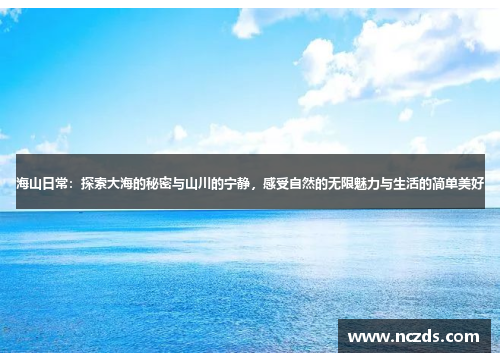 海山日常：探索大海的秘密与山川的宁静，感受自然的无限魅力与生活的简单美好

www.nczds.com